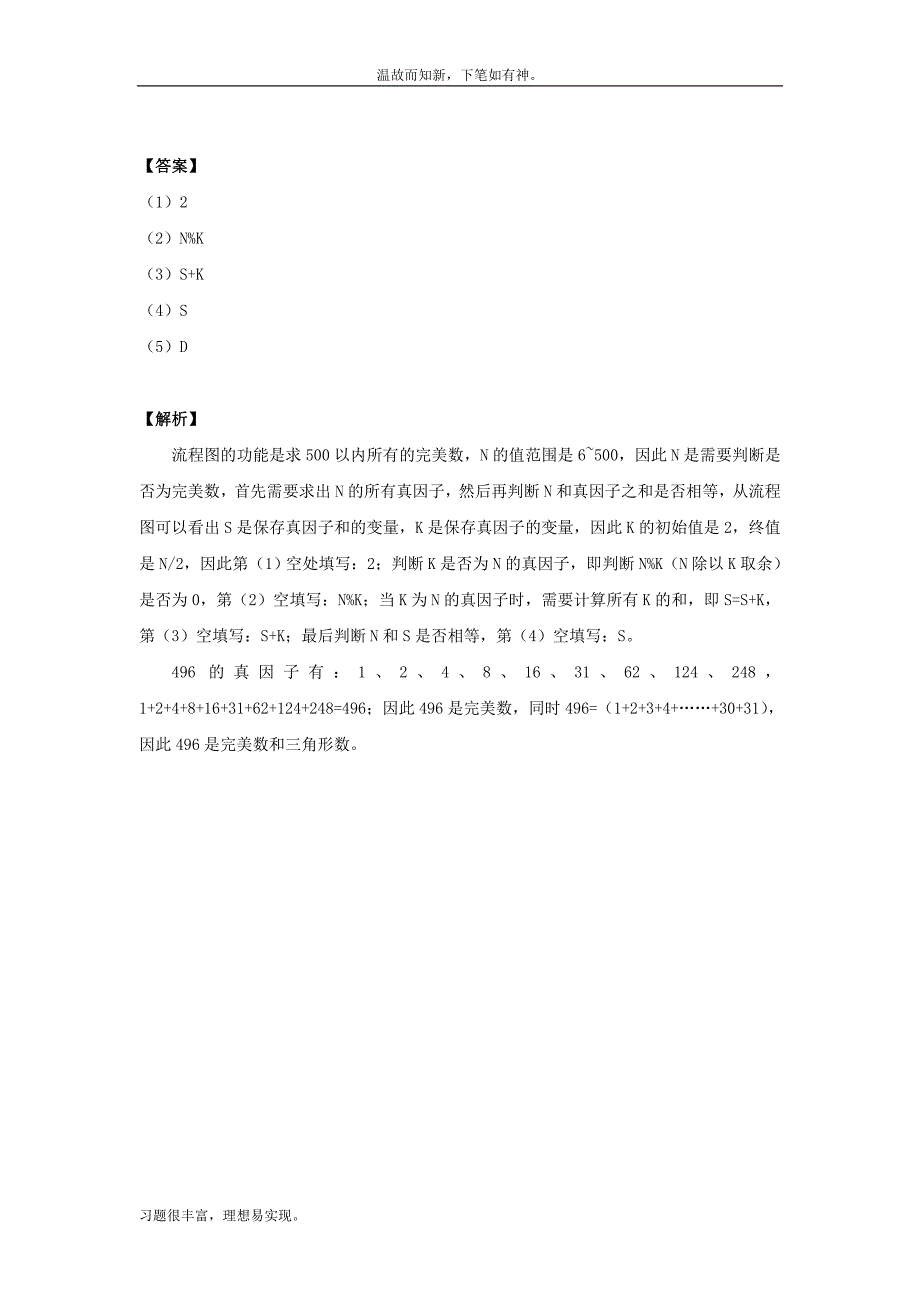 温故而知新，下笔如有神。

【答案】

（1）2

（2）N%K

（3）S+K

（4）S

（5）D

【解析】

流程图的功能是求 500 以内所有的完美数，N 的值范围是 6~500，因此 N 是需要判断是否为完美数，首先需要求出 N 的所有真因子，然后再判断 N 和真因子之和是否相等，从流程图可以看出 S 是保存真因子和的变量，K 是保存真因子的变量，因此 K 的初始值是 2，终值是 N/2，因此第（1）空处填写：2；判断 K 是否为 N 的真因子，即判断 N%K（N 除以 K 取余）是否为 0，第（2）空填写：N%K；当 K 为 N 的真因子时，需要计算所有 K 的和，即 S=S+K，第（3）空填写：S+K；最后判断 N 和 S 是否相等，第（4）空填写：S。

496 的真因子有：1、2、4、8、16、31、62、124、248，1+2+4+8+16+31+62+124+248=496；因此 496 是完美数，同时 496=（1+2+3+4+……+30+31），因此 496 是完美数和三角形数。

习题很丰富，理想易实现。